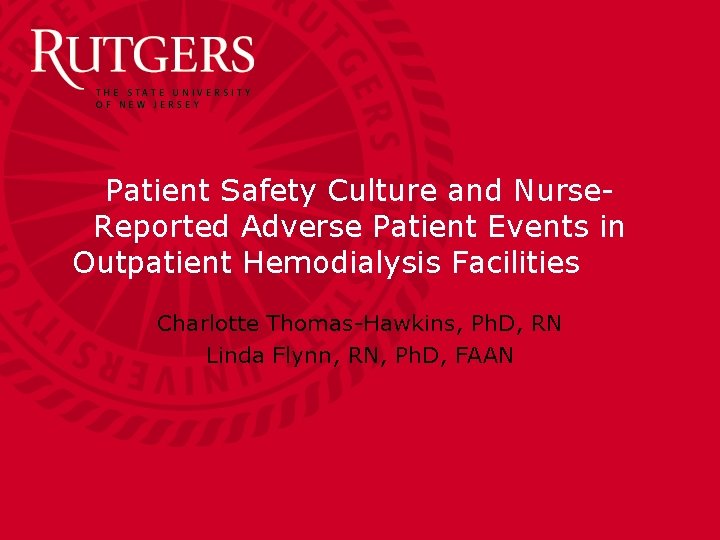 RUTGERS
THE STATE UNIVERSITY OF NEW JERSEY

Patient Safety Culture and Nurse-Reported Adverse Patient Events in Outpatient Hemodialysis Facilities

Charlotte Thomas-Hawkins, PhD, RN
Linda Flynn, RN, PhD, FAAN